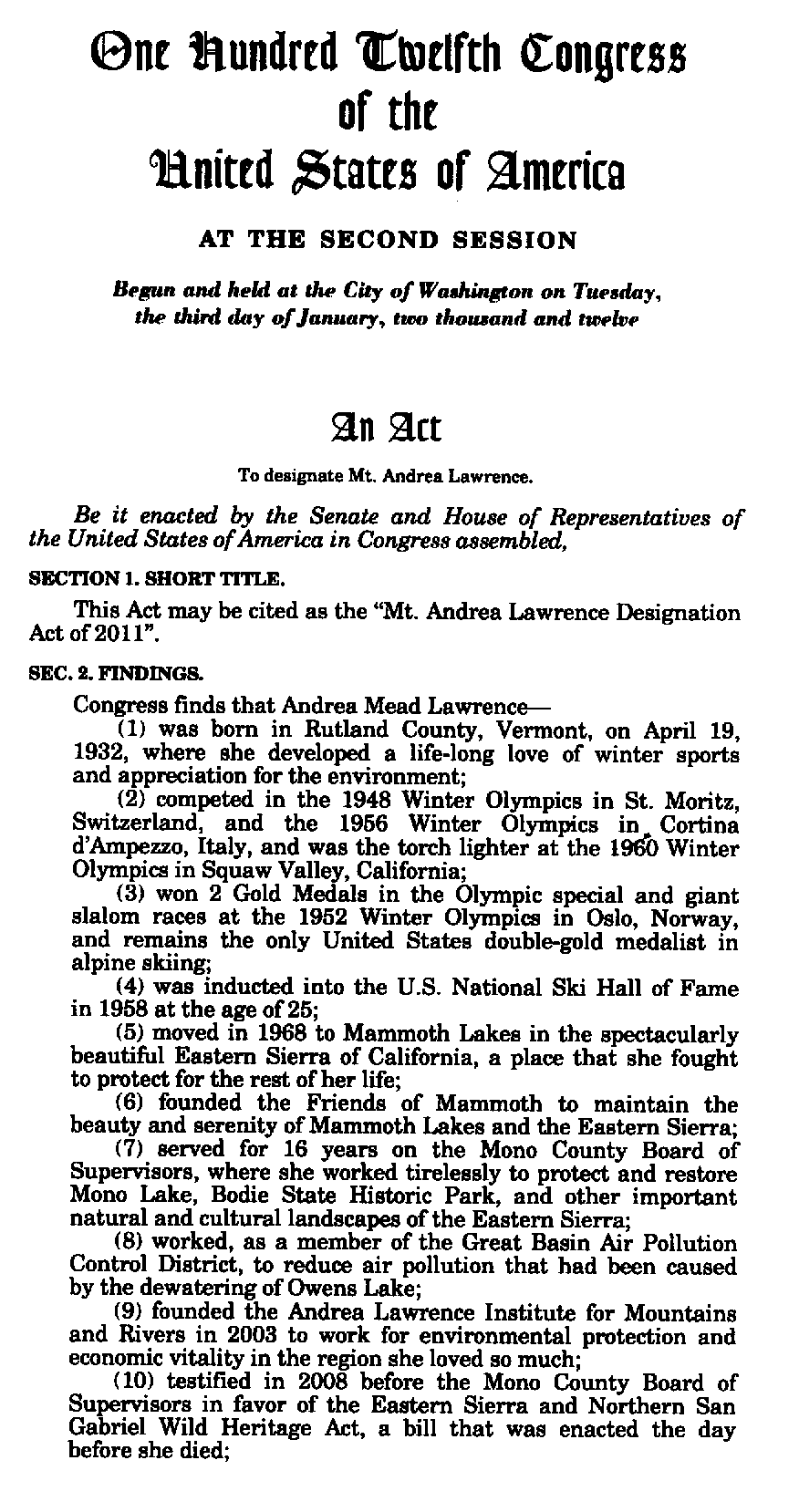 One Hundred Twelfth Congress
of the
United States of America

AT THE SECOND SESSION

Begun and held at the City of Washington on Tuesday, the third day of January, two thousand and twelve

An Act

To designate Mt. Andrea Lawrence.

Be it enacted by the Senate and House of Representatives of the United States of America in Congress assembled,

SECTION 1. SHORT TITLE.

This Act may be cited as the "Mt. Andrea Lawrence Designation Act of 2011".

SEC. 2. FINDINGS.

Congress finds that Andrea Mead Lawrence—

(1) was born in Rutland County, Vermont, on April 19, 1932, where she developed a life-long love of winter sports and appreciation for the environment;

(2) competed in the 1948 Winter Olympics in St. Moritz, Switzerland, and the 1956 Winter Olympics in Cortina d'Ampezzo, Italy, and was the torch lighter at the 1960 Winter Olympics in Squaw Valley, California;

(3) won 2 Gold Medals in the Olympic special and giant slalom races at the 1952 Winter Olympics in Oslo, Norway, and remains the only United States double-gold medalist in alpine skiing;

(4) was inducted into the U.S. National Ski Hall of Fame in 1958 at the age of 25;

(5) moved in 1968 to Mammoth Lakes in the spectacularly beautiful Eastern Sierra of California, a place that she fought to protect for the rest of her life;

(6) founded the Friends of Mammoth to maintain the beauty and serenity of Mammoth Lakes and the Eastern Sierra;

(7) served for 16 years on the Mono County Board of Supervisors, where she worked tirelessly to protect and restore Mono Lake, Bodie State Historic Park, and other important natural and cultural landscapes of the Eastern Sierra;

(8) worked, as a member of the Great Basin Air Pollution Control District, to reduce air pollution that had been caused by the dewatering of Owens Lake;

(9) founded the Andrea Lawrence Institute for Mountains and Rivers in 2003 to work for environmental protection and economic vitality in the region she loved so much;

(10) testified in 2008 before the Mono County Board of Supervisors in favor of the Eastern Sierra and Northern San Gabriel Wild Heritage Act, a bill that was enacted the day before she died;